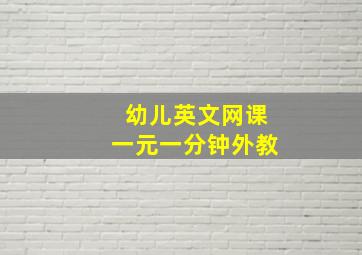 幼儿英文网课
一元一分钟外教